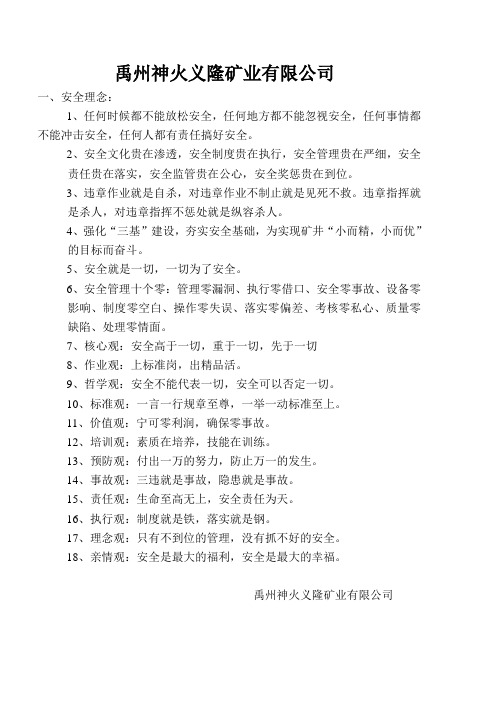 禹州神火义隆矿业有限公司

一、安全理念：

1、任何时候都不能放松安全，任何地方都不能忽视安全，任何事情都不能冲击安全，任何人都有责任搞好安全。

2、安全文化贵在渗透，安全制度贵在执行，安全管理贵在严细，安全责任贵在落实，安全监管贵在公心，安全奖惩贵在到位。

3、违章作业就是自杀，对违章作业不制止就是见死不救。违章指挥就是杀人，对违章指挥不惩处就是纵容杀人。

4、强化“三基”建设，夯实安全基础，为实现矿井“小而精，小而优”的目标而奋斗。

5、安全就是一切，一切为了安全。

6、安全管理十个零：管理零漏洞、执行零借口、安全零事故、设备零影响、制度零空白、操作零失误、落实零偏差、考核零私心、质量零缺陷、处理零情面。

7、核心观：安全高于一切，重于一切，先于一切

8、作业观：上标准岗，出精品活。

9、哲学观：安全不能代表一切，安全可以否定一切。

10、标准观：一言一行规章至尊，一举一动标准至上。

11、价值观：宁可零利润，确保零事故。

12、培训观：素质在培养，技能在训练。

13、预防观：付出一万的努力，防止万一的发生。

14、事故观：三违就是事故，隐患就是事故。

15、责任观：生命至高无上，安全责任为天。

16、执行观：制度就是铁，落实就是钢。

17、理念观：只有不到位的管理，没有抓不好的安全。

18、亲情观：安全是最大的福利，安全是最大的幸福。

禹州神火义隆矿业有限公司